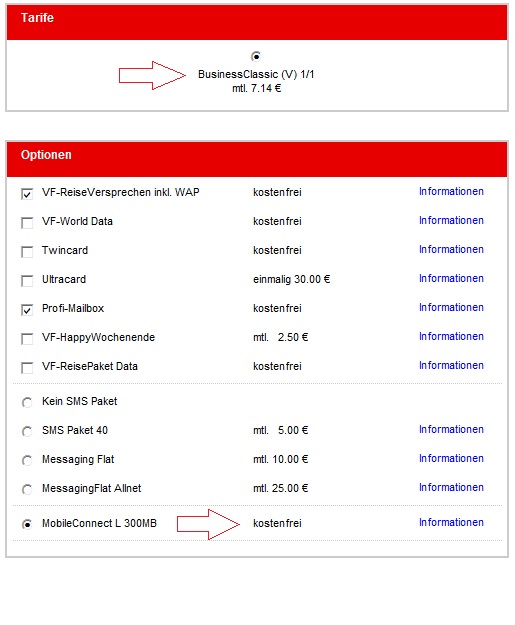 Tarife

BusinessClassic (V) 1/1
mtl. 7.14 €

Optionen

| | | |
|---|---|---|
| VF-ReiseVersprechen inkl. WAP | kostenfrei | Informationen |
| VF-World Data | kostenfrei | Informationen |
| Twincard | kostenfrei | Informationen |
| Ultracard | einmalig 30.00 € | Informationen |
| Profi-Mailbox | kostenfrei | Informationen |
| VF-HappyWochenende | mtl. 2.50 € | Informationen |
| VF-ReisePaket Data | kostenfrei | Informationen |
| Kein SMS Paket | | |
| SMS Paket 40 | mtl. 5.00 € | Informationen |
| Messaging Flat | mtl. 10.00 € | Informationen |
| MessagingFlat Allnet | mtl. 25.00 € | Informationen |
| MobileConnect L 300MB | kostenfrei | Informationen |